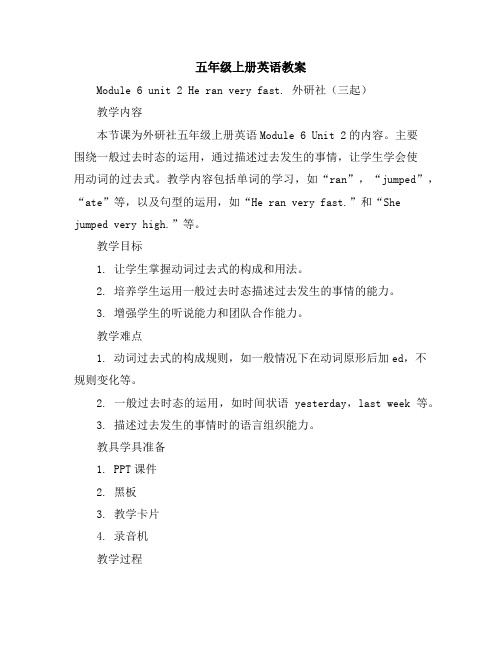 五年级上册英语教案

Module 6 unit 2 He ran very fast. 外研社（三起）

教学内容

本节课为外研社五年级上册英语Module 6 Unit 2的内容。主要围绕一般过去时态的运用，通过描述过去发生的事情，让学生学会使用动词的过去式。教学内容包括单词的学习，如“ran”，“jumped”，“ate”等，以及句型的运用，如“He ran very fast.”和“She jumped very high.”等。

教学目标

1. 让学生掌握动词过去式的构成和用法。

2. 培养学生运用一般过去时态描述过去发生的事情的能力。

3. 增强学生的听说能力和团队合作能力。

教学难点

1. 动词过去式的构成规则，如一般情况下在动词原形后加ed，不规则变化等。

2. 一般过去时态的运用，如时间状语 yesterday，last week 等。

3. 描述过去发生的事情时的语言组织能力。

教具学具准备

1. PPT课件

2. 黑板

3. 教学卡片

4. 录音机

教学过程